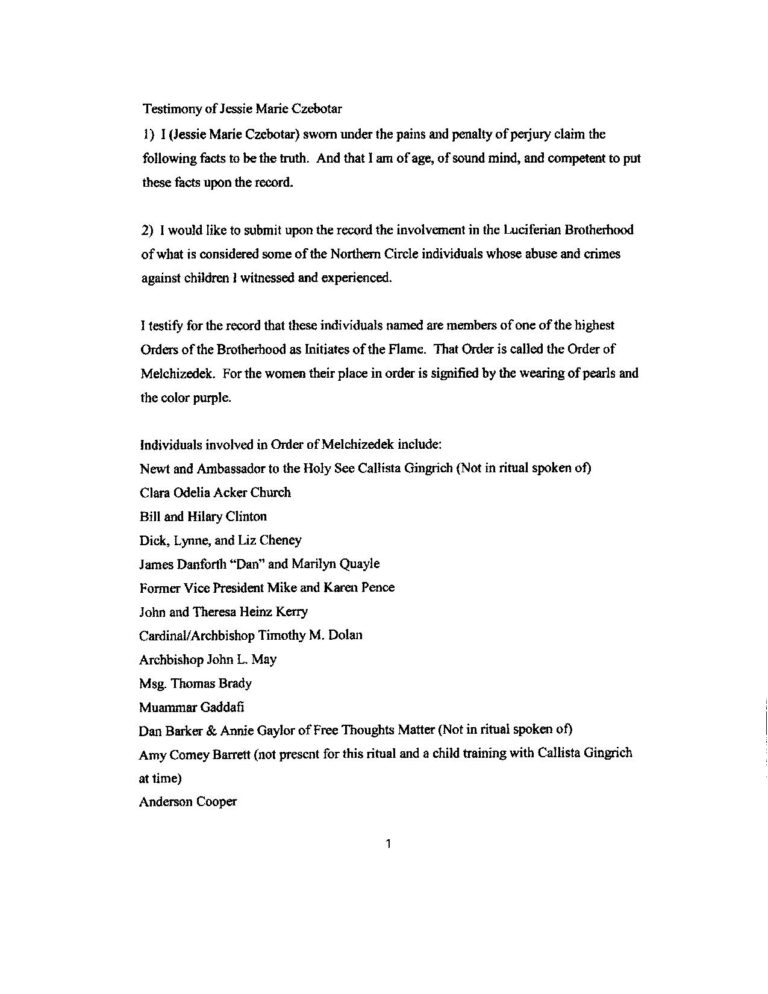 Testimony of Jessie Marie Czebotar

1) I (Jessie Marie Czebotar) sworn under the pains and penalty of perjury claim the following facts to be the truth. And that I am of age, of sound mind, and competent to put these facts upon the record.

2) I would like to submit upon the record the involvement in the Luciferian Brotherhood of what is considered some of the Northern Circle individuals whose abuse and crimes against children I witnessed and experienced.

I testify for the record that these individuals named are members of one of the highest Orders of the Brotherhood as Initiates of the Flame. That Order is called the Order of Melchizedek. For the women their place in order is signified by the wearing of pearls and the color purple.

Individuals involved in Order of Melchizedek include:
Newt and Ambassador to the Holy See Callista Gingrich (Not in ritual spoken of)
Clara Odelia Acker Church
Bill and Hilary Clinton
Dick, Lynne, and Liz Cheney
James Danforth "Dan" and Marilyn Quayle
Former Vice President Mike and Karen Pence
John and Theresa Heinz Kerry
Cardinal/Archbishop Timothy M. Dolan
Archbishop John L. May
Msg. Thomas Brady
Muammar Gaddafi
Dan Barker & Annie Gaylor of Free Thoughts Matter (Not in ritual spoken of)
Amy Comey Barrett (not present for this ritual and a child training with Callista Gingrich at time)
Anderson Cooper

1